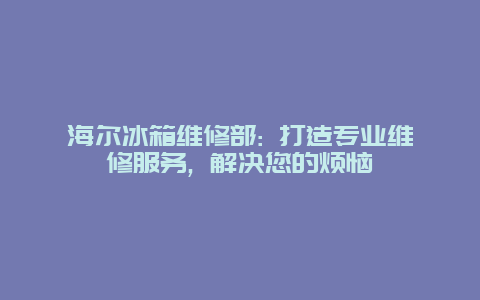 海尔冰箱维修部：打造专业维修服务，解决您的烦恼